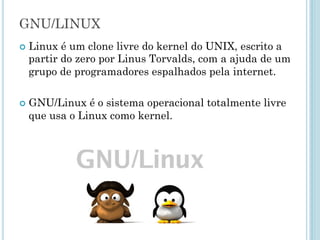 GNU/LINUX

Linux é um clone livre do kernel do UNIX, escrito a partir do zero por Linus Torvalds, com a ajuda de um grupo de programadores espalhados pela internet.

GNU/Linux é o sistema operacional totalmente livre que usa o Linux como kernel.

GNU/Linux